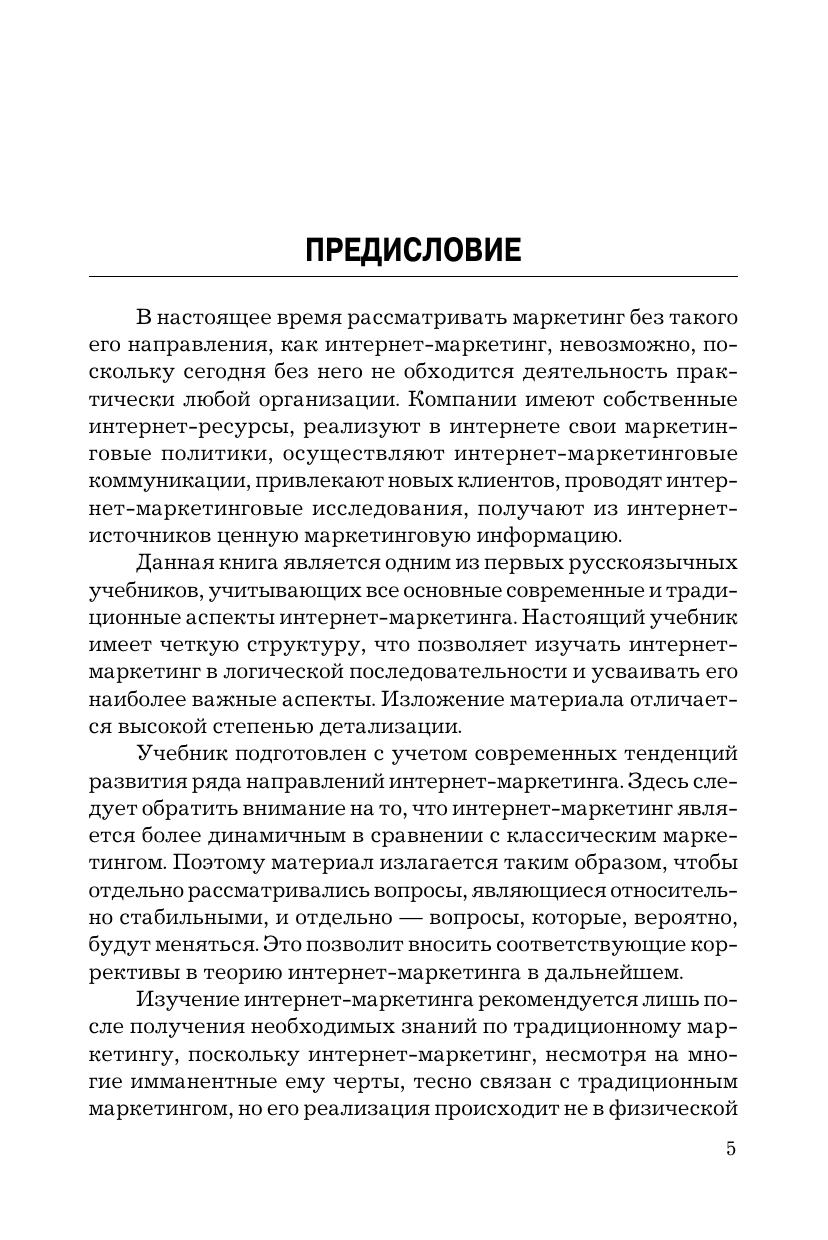 ПРЕДИСЛОВИЕ

В настоящее время рассматривать маркетинг без такого его направления, как интернет-маркетинг, невозможно, поскольку сегодня без него не обходится деятельность практически любой организации. Компании имеют собственные интернет-ресурсы, реализуют в интернете свои маркетинговые политики, осуществляют интернет-маркетинговые коммуникации, привлекают новых клиентов, проводят интернет-маркетинговые исследования, получают из интернет-источников ценную маркетинговую информацию.

Данная книга является одним из первых русскоязычных учебников, учитывающих все основные современные и традиционные аспекты интернет-маркетинга. Настоящий учебник имеет четкую структуру, что позволяет изучать интернет-маркетинг в логической последовательности и усваивать его наиболее важные аспекты. Изложение материала отличается высокой степенью детализации.

Учебник подготовлен с учетом современных тенденций развития ряда направлений интернет-маркетинга. Здесь следует обратить внимание на то, что интернет-маркетинг является более динамичным в сравнении с классическим маркетингом. Поэтому материал излагается таким образом, чтобы отдельно рассматривались вопросы, являющиеся относительно стабильными, и отдельно — вопросы, которые, вероятно, будут меняться. Это позволит вносить соответствующие коррективы в теорию интернет-маркетинга в дальнейшем.

Изучение интернет-маркетинга рекомендуется лишь после получения необходимых знаний по традиционному маркетингу, поскольку интернет-маркетинг, несмотря на многие имманентные ему черты, тесно связан с традиционным маркетингом, но его реализация происходит не в физической

5